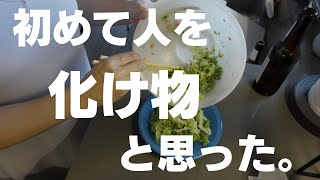 初めて人を
化け物
と思った。